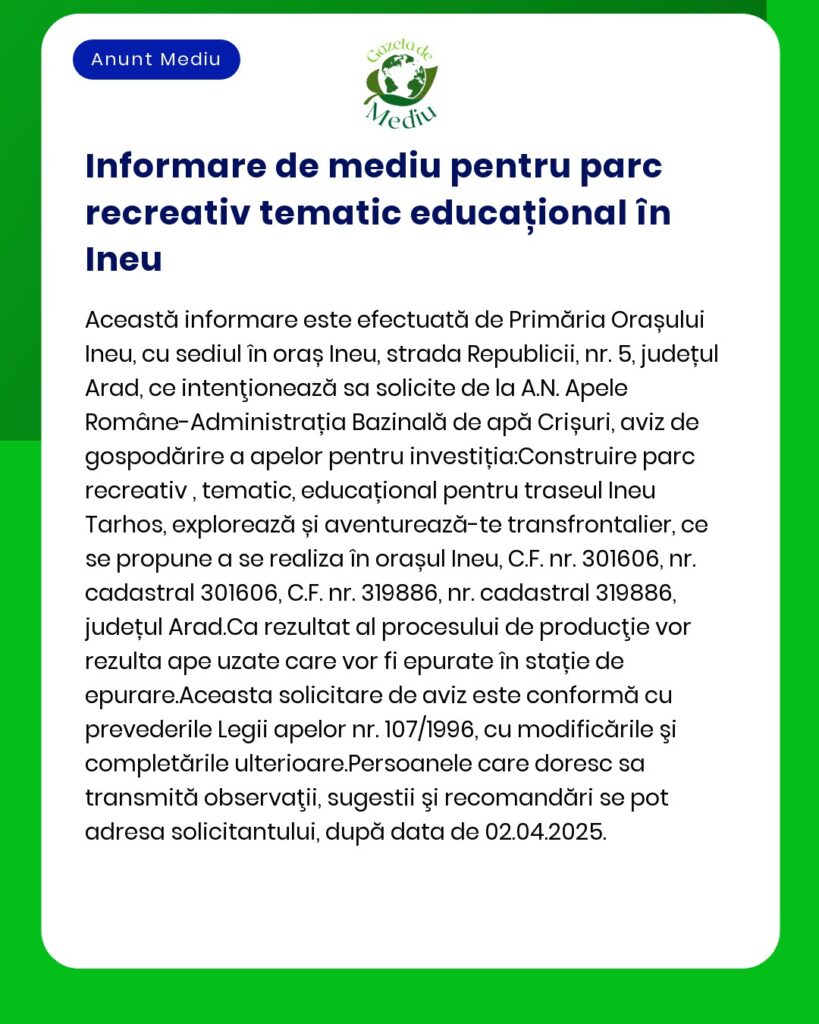 Anunt Mediu

Gazeta de Mediu

Informare de mediu pentru parc recreativ tematic educațional în Ineu

Această informare este efectuată de Primăria Orașului Ineu, cu sediul în oraș Ineu, strada Republicii, nr. 5, județul Arad, ce intenţionează sa solicite de la A.N. Apele Române-Administrația Bazinală de apă Crișuri, aviz de gospodărire a apelor pentru investiția:Construire parc recreativ , tematic, educațional pentru traseul Ineu Tarhos, explorează și aventurează-te transfrontalier, ce se propune a se realiza în orașul Ineu, C.F. nr. 301606, nr. cadastral 301606, C.F. nr. 319886, nr. cadastral 319886, județul Arad.Ca rezultat al procesului de producţie vor rezulta ape uzate care vor fi epurate în stație de epurare.Aceasta solicitare de aviz este conformă cu prevederile Legii apelor nr. 107/1996, cu modificările şi completările ulterioare.Persoanele care doresc sa transmită observaţii, sugestii şi recomandări se pot adresa solicitantului, după data de 02.04.2025.